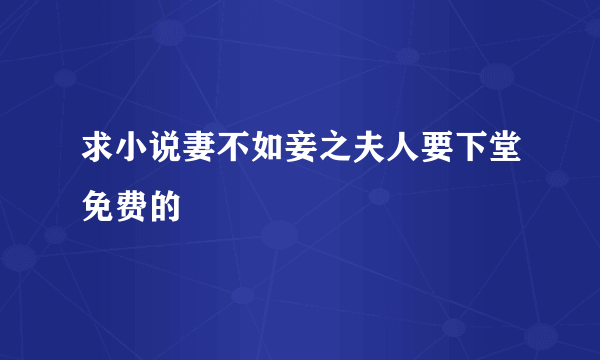 求小说妻不如妾之夫人要下堂免费的